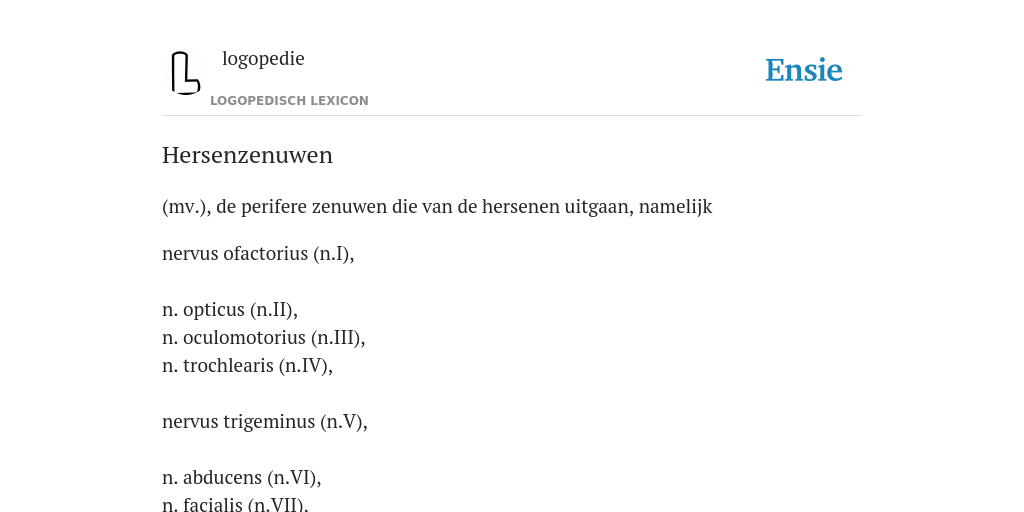 logopedie
LOGOPEDISCH LEXICON

Ensie

Hersenzenuwen

(mv.), de perifere zenuwen die van de hersenen uitgaan, namelijk

nervus ofactorius (n.I),

n. opticus (n.II),
n. oculomotorius (n.III),
n. trochlearis (n.IV),

nervus trigeminus (n.V),

n. abducens (n.VI),
n. facialis (n.VII),